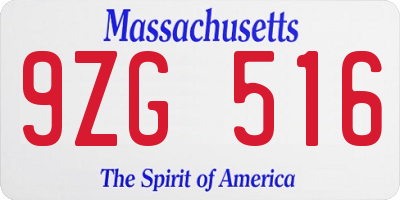 Massachusetts

9ZG 516

The Spirit of America